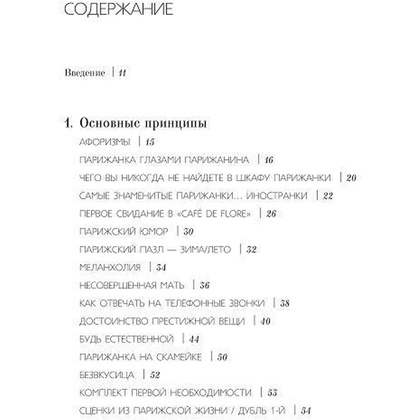 СОДЕРЖАНИЕ

Введение | 11

1. Основные принципы

АФОРИЗМЫ | 15

ПАРИЖАНКА ГЛАЗАМИ ПАРИЖАНИНА | 16

ЧЕГО ВЫ НИКОГДА НЕ НАЙДЕТЕ В ШКАФУ ПАРИЖАНКИ | 20

САМЫЕ ЗНАМЕНИТЫЕ ПАРИЖАНКИ... ИНОСТРАНКИ | 22

ПЕРВОЕ СВИДАНИЕ В «CAFÉ DE FLORE» | 26

ПАРИЖСКИЙ ЮМОР | 30

ПАРИЖСКИЙ ПАЗЛ — ЗИМА/ЛЕТО | 32

МЕЛАНХОЛИЯ | 34

НЕСОВЕРШЕННАЯ МАТЬ | 36

КАК ОТВЕЧАТЬ НА ТЕЛЕФОННЫЕ ЗВОНКИ | 38

ДОСТОИНСТВО ПРЕСТИЖНОЙ ВЕЩИ | 40

БУДЬ ЕСТЕСТВЕННОЙ | 44

ПАРИЖАНКА НА СКАМЕЙКЕ | 50

БЕЗВКУСИЦА | 52

КОМПЛЕКТ ПЕРВОЙ НЕОБХОДИМОСТИ | 53

СЦЕНКИ ИЗ ПАРИЖСКОЙ ЖИЗНИ / ДУБЛЬ 1-Й | 54